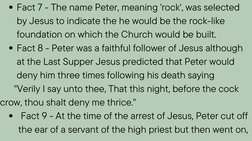 • Fact 7 - The name Peter, meaning 'rock', was selected by Jesus to indicate the he would be the rock-like foundation on which the Church would be built.
• Fact 8 - Peter was a faithful follower of Jesus although at the Last Supper Jesus predicted that Peter would deny him three times following his death saying "Verily I say unto thee, That this night, before the cock crow, thou shalt deny me thrice."
• Fact 9 - At the time of the arrest of Jesus, Peter cut off the ear of a servant of the high priest but then went on,